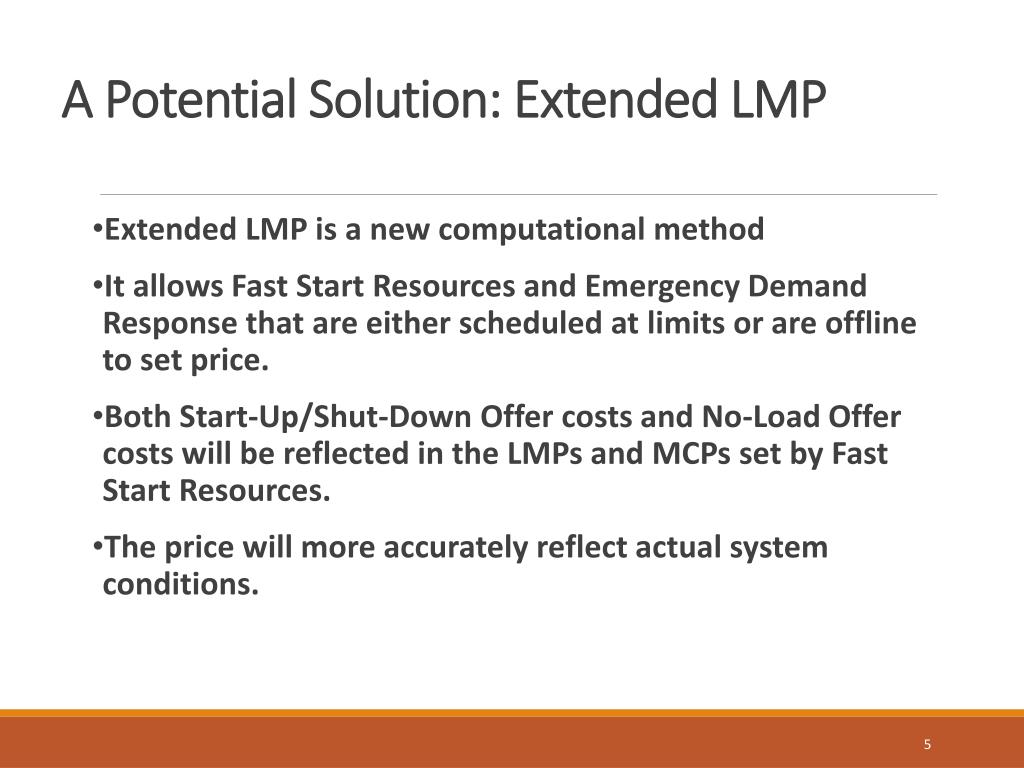 A Potential Solution: Extended LMP

•Extended LMP is a new computational method

•It allows Fast Start Resources and Emergency Demand Response that are either scheduled at limits or are offline to set price.

•Both Start-Up/Shut-Down Offer costs and No-Load Offer costs will be reflected in the LMPs and MCPs set by Fast Start Resources.

•The price will more accurately reflect actual system conditions.

5